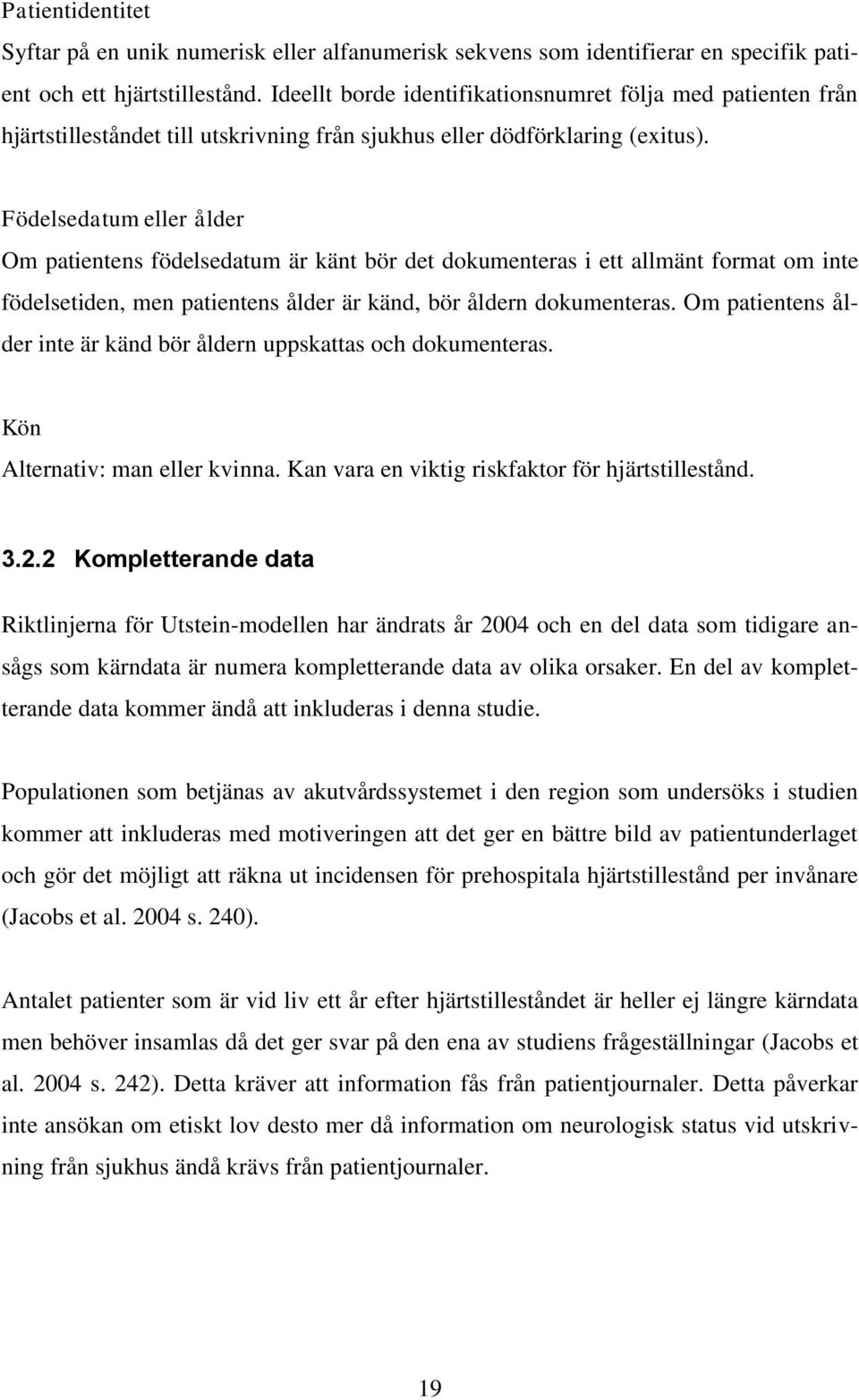 Patientidentitet
Syftar på en unik numerisk eller alfanumerisk sekvens som identifierar en specifik patient och ett hjärtstillestånd. Ideellt borde identifikationsnumret följa med patienten från hjärtstilleståndet till utskrivning från sjukhus eller dödförklaring (exitus).

Födelsedatum eller ålder
Om patientens födelsedatum är känt bör det dokumenteras i ett allmänt format om inte födelsetiden, men patientens ålder är känd, bör åldern dokumenteras. Om patientens ålder inte är känd bör åldern uppskattas och dokumenteras.

Kön
Alternativ: man eller kvinna. Kan vara en viktig riskfaktor för hjärtstillestånd.

3.2.2 Kompletterande data

Riktlinjerna för Utstein-modellen har ändrats år 2004 och en del data som tidigare ansågs som kärndata är numera kompletterande data av olika orsaker. En del av kompletterande data kommer ändå att inkluderas i denna studie.

Populationen som betjänas av akutvårdssystemet i den region som undersöks i studien kommer att inkluderas med motiveringen att det ger en bättre bild av patientunderlaget och gör det möjligt att räkna ut incidensen för prehospitala hjärtstillestånd per invånare (Jacobs et al. 2004 s. 240).

Antalet patienter som är vid liv ett år efter hjärtstilleståndet är heller ej längre kärndata men behöver insamlas då det ger svar på den ena av studiens frågeställningar (Jacobs et al. 2004 s. 242). Detta kräver att information fås från patientjournaler. Detta påverkar inte ansökan om etiskt lov desto mer då information om neurologisk status vid utskrivning från sjukhus ändå krävs från patientjournaler.

19